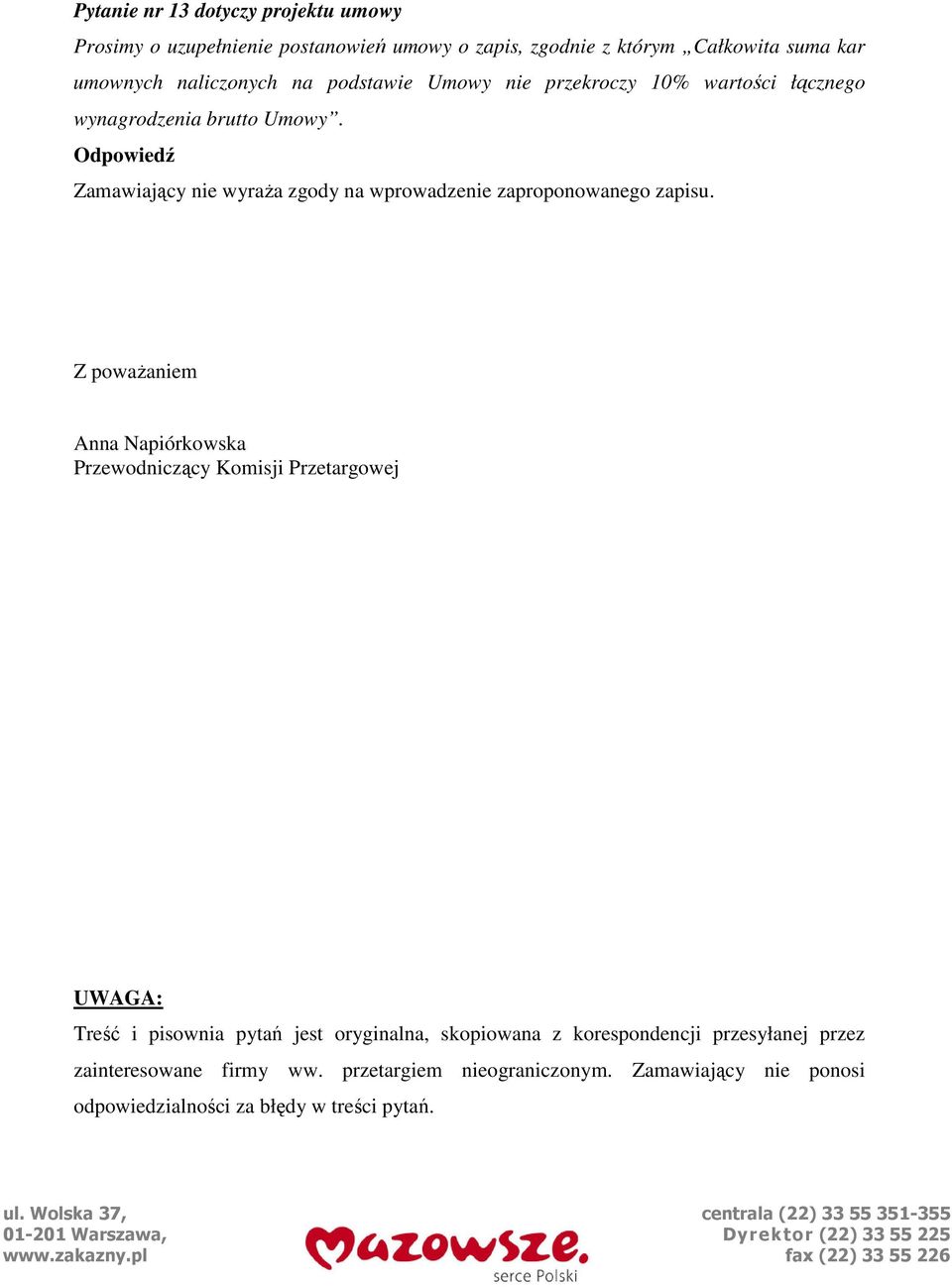 Pytanie nr 13 dotyczy projektu umowy

Prosimy o uzupełnienie postanowień umowy o zapis, zgodnie z którym „Całkowita suma kar umownych naliczonych na podstawie Umowy nie przekroczy 10% wartości łącznego wynagrodzenia brutto Umowy”.

Odpowiedź

Zamawiający nie wyraża zgody na wprowadzenie zaproponowanego zapisu.

Z poważaniem

Anna Napiórkowska
Przewodniczący Komisji Przetargowej

UWAGA:

Treść i pisownia pytań jest oryginalna, skopiowana z korespondencji przesyłanej przez zainteresowane firmy ww. przetargiem nieograniczonym. Zamawiający nie ponosi odpowiedzialności za błędy w treści pytań.

ul. Wolska 37,
01-201 Warszawa,
www.zakazny.pl

Mazowsze.
serce Polski

centrala (22) 33 55 351-355
Dyrektor (22) 33 55 225
fax (22) 33 55 226